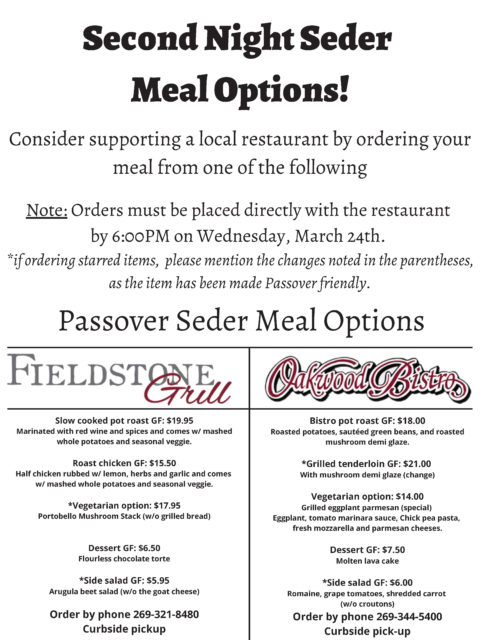 Second Night Seder Meal Options!

Consider supporting a local restaurant by ordering your meal from one of the following

Note: Orders must be placed directly with the restaurant by 6:00PM on Wednesday, March 24th.
*if ordering starred items, please mention the changes noted in the parentheses, as the item has been made Passover friendly.

Passover Seder Meal Options

FIELDSTONE Grill

Slow cooked pot roast GF: $19.95
Marinated with red wine and spices and comes w/ mashed whole potatoes and seasonal veggie.

Roast chicken GF: $15.50
Half chicken rubbed w/ lemon, herbs and garlic and comes w/ mashed whole potatoes and seasonal veggie.

*Vegetarian option: $17.95
Portobello Mushroom Stack (w/o grilled bread)

Dessert GF: $6.50
Flourless chocolate torte

*Side salad GF: $5.95
Arugula beet salad (w/o the goat cheese)

Order by phone 269-321-8480
Curbside pickup

Oakwood Bistro

Bistro pot roast GF: $18.00
Roasted potatoes, sautéed green beans, and roasted mushroom demi glaze.

*Grilled tenderloin GF: $21.00
With mushroom demi glaze (change)

Vegetarian option: $14.00
Grilled eggplant parmesan (special)
Eggplant, tomato marinara sauce, Chick pea pasta, fresh mozzarella and parmesan cheeses.

Dessert GF: $7.50
Molten lava cake

*Side salad GF: $6.00
Romaine, grape tomatoes, shredded carrot (w/o croutons)

Order by phone 269-344-5400
Curbside pick-up